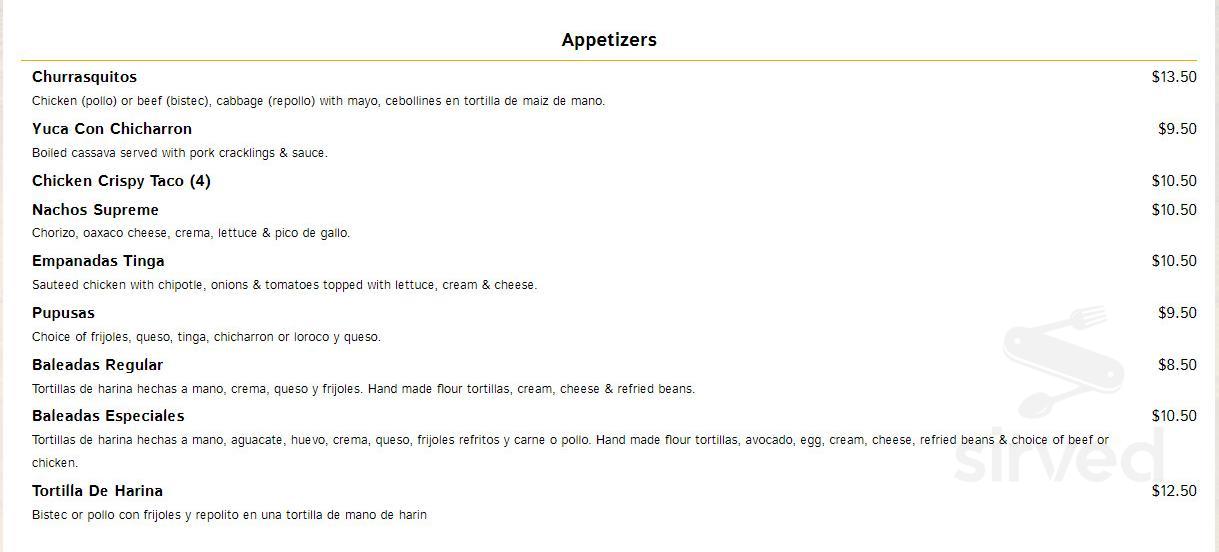 Appetizers

Churrasquitos $13.50
Chicken (pollo) or beef (bistec), cabbage (repollo) with mayo, cebollines en tortilla de maiz de mano.

Yuca Con Chicharron $9.50
Boiled cassava served with pork cracklings & sauce.

Chicken Crispy Taco (4) $10.50

Nachos Supreme $10.50
Chorizo, oaxaco cheese, crema, lettuce & pico de gallo.

Empanadas Tinga $10.50
Sauteed chicken with chipotle, onions & tomatoes topped with lettuce, cream & cheese.

Pupusas $9.50
Choice of frijoles, queso, tinga, chicharron or loroco y queso.

Baleadas Regular $8.50
Tortillas de harina hechas a mano, crema, queso y frijoles. Hand made flour tortillas, cream, cheese & refried beans.

Baleadas Especiales $10.50
Tortillas de harina hechas a mano, aguacate, huevo, crema, queso, frijoles refritos y carne o pollo. Hand made flour tortillas, avocado, egg, cream, cheese, refried beans & choice of beef or chicken.

Tortilla De Harina $12.50
Bistec or pollo con frijoles y repolito en una tortilla de mano de harin

sirved